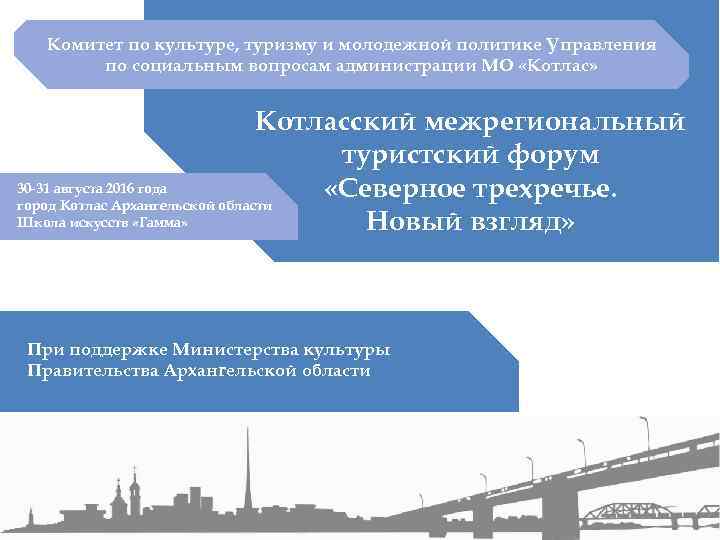 Комитет по культуре, туризму и молодежной политике Управления по социальным вопросам администрации МО «Котлас»

Котласский межрегиональный туристский форум «Северное трехречье. Новый взгляд»

30-31 августа 2016 года
город Котлас Архангельской области
Школа искусств «Гамма»

При поддержке Министерства культуры Правительства Архангельской области